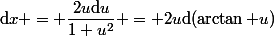 $\mathrm{d}x+=+\frac{2u\mathrm{d}u}{1+u^2}+=+2u\mathrm{d}(\arctan+u)$